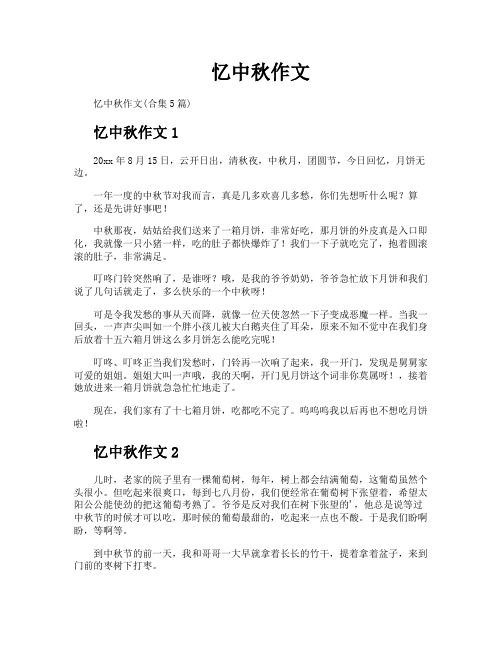 忆中秋作文

忆中秋作文(合集5篇)

忆中秋作文1

20xx年8月15日，云开日出，清秋夜，中秋月，团圆节，今日回忆，月饼无边。

一年一度的中秋节对我而言，真是几多欢喜几多愁，你们先想听什么呢？算了，还是先讲好事吧！

中秋那夜，姑姑给我们送来了一箱月饼，非常好吃，那月饼的外皮真是入口即化，我就像一只小猪一样，吃的肚子都快爆炸了！我们一下子就吃完了，抱着圆滚滚的肚子，非常满足。

叮咚门铃突然响了，是谁呀？哦，是我的爷爷奶奶，爷爷急忙放下月饼和我们说了几句话就走了，多么快乐的一个中秋呀！

可是令我发愁的事从天而降，就像一位天使忽然一下子变成恶魔一样。当我一回头，一声声尖叫如一个胖小孩儿被大白鹅夹住了耳朵，原来不知不觉中在我们身后放着十五六箱月饼这么多月饼怎么能吃完呢！

叮咚、叮咚正当我们发愁时，门铃再一次响了起来，我一开门，发现是舅舅家可爱的姐姐。姐姐大叫一声哦，我的天啊，开门见月饼这个词非你莫属呀！，接着她放进来一箱月饼就急急忙忙地走了。

现在，我们家有了十七箱月饼，吃都吃不完了。呜呜呜我以后再也不想吃月饼啦！

忆中秋作文2

儿时，老家的院子里有一棵葡萄树，每年，树上都会结满葡萄，这葡萄虽然个头很小。但吃起来很爽口，每到七八月份，我们便经常在葡萄树下张望着，希望太阳公公能使劲的把这葡萄考熟了。爷爷是反对我们在树下张望的'，他总是说等过中秋节的时候才可以吃，那时候的葡萄最甜的，吃起来一点也不酸。于是我们盼啊盼，等啊等。

到中秋节的前一天，我和哥哥一大早就拿着长长的竹干，提着拿着盆子，来到门前的枣树下打枣。